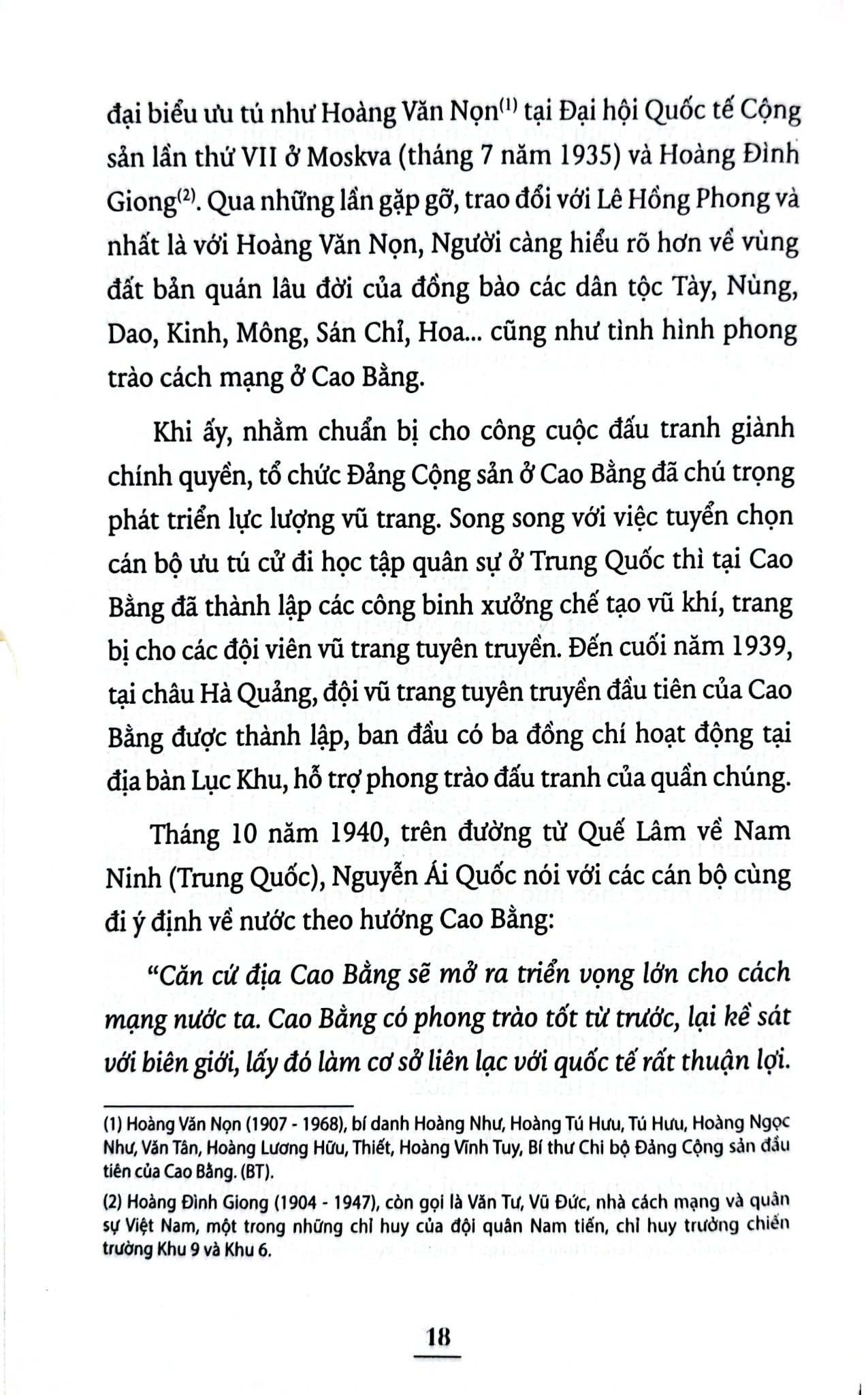 đại biểu ưu tú như Hoàng Văn Nọn$^{(1)}$ tại Đại hội Quốc tế Cộng sản lần thứ VII ở Moskva (tháng 7 năm 1935) và Hoàng Đình Giong$^{(2)}$. Qua những lần gặp gỡ, trao đổi với Lê Hồng Phong và nhất là với Hoàng Văn Nọn, Người càng hiểu rõ hơn về vùng đất bản quán lâu đời của đồng bào các dân tộc Tày, Nùng, Dao, Kinh, Mông, Sán Chỉ, Hoa... cũng như tình hình phong trào cách mạng ở Cao Bằng.

Khi ấy, nhằm chuẩn bị cho công cuộc đấu tranh giành chính quyền, tổ chức Đảng Cộng sản ở Cao Bằng đã chú trọng phát triển lực lượng vũ trang. Song song với việc tuyển chọn cán bộ ưu tú cử đi học tập quân sự ở Trung Quốc thì tại Cao Bằng đã thành lập các công binh xưởng chế tạo vũ khí, trang bị cho các đội viên vũ trang tuyên truyền. Đến cuối năm 1939, tại châu Hà Quảng, đội vũ trang tuyên truyền đầu tiên của Cao Bằng được thành lập, ban đầu có ba đồng chí hoạt động tại địa bàn Lục Khu, hỗ trợ phong trào đấu tranh của quần chúng.

Tháng 10 năm 1940, trên đường từ Quế Lâm về Nam Ninh (Trung Quốc), Nguyễn Ái Quốc nói với các cán bộ cùng đi ý định về nước theo hướng Cao Bằng:

"Căn cứ địa Cao Bằng sẽ mở ra triển vọng lớn cho cách mạng nước ta. Cao Bằng có phong trào tốt từ trước, lại kề sát với biên giới, lấy đó làm cơ sở liên lạc với quốc tế rất thuận lợi.

(1) Hoàng Văn Nọn (1907 - 1968), bí danh Hoàng Như, Hoàng Tú Hưu, Tú Hưu, Hoàng Ngọc Như, Văn Tân, Hoàng Lương Hữu, Thiết, Hoàng Vĩnh Tuy, Bí thư Chi bộ Đảng Cộng sản đầu tiên của Cao Bằng. (BT).

(2) Hoàng Đình Giong (1904 - 1947), còn gọi là Văn Tư, Vũ Đức, nhà cách mạng và quân sự Việt Nam, một trong những chỉ huy của đội quân Nam tiến, chỉ huy trưởng chiến trường Khu 9 và Khu 6.

18